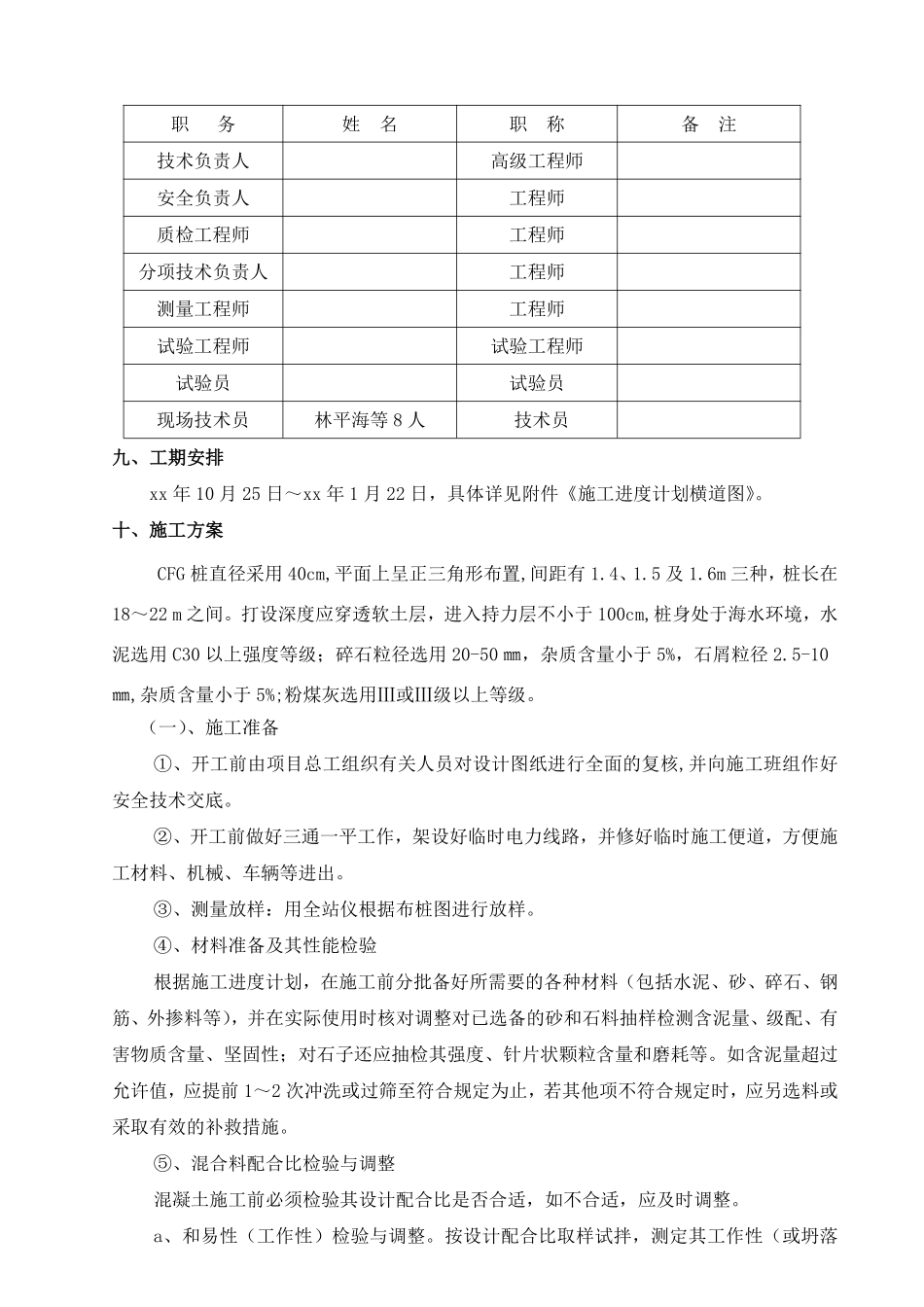 | 职　务 | 姓　名 | 职　称 | 备　注 |
|---|---|---|---|
| 技术负责人 |  | 高级工程师 |  |
| 安全负责人 |  | 工程师 |  |
| 质检工程师 |  | 工程师 |  |
| 分项技术负责人 |  | 工程师 |  |
| 测量工程师 |  | 工程师 |  |
| 试验工程师 |  | 试验工程师 |  |
| 试验员 |  | 试验员 |  |
| 现场技术员 | 林平海等 8 人 | 技术员 |  |

九、工期安排

xx 年 10 月 25 日～xx 年 1 月 22 日，具体详见附件《施工进度计划横道图》。

十、施工方案

CFG 桩直径采用 40cm,平面上呈正三角形布置,间距有 1.4、1.5 及 1.6m 三种，桩长在 18～22 m 之间。打设深度应穿透软土层，进入持力层不小于 100cm，桩身处于海水环境，水泥选用 C30 以上强度等级；碎石粒径选用 20-50 ㎜，杂质含量小于 5%，石屑粒径 2.5-10 ㎜,杂质含量小于 5%;粉煤灰选用Ⅲ或Ⅲ级以上等级。

（一）、施工准备

①、开工前由项目总工组织有关人员对设计图纸进行全面的复核,并向施工班组作好安全技术交底。

②、开工前做好三通一平工作，架设好临时电力线路，并修好临时施工便道，方便施工材料、机械、车辆等进出。

③、测量放样：用全站仪根据布桩图进行放样。

④、材料准备及其性能检验

根据施工进度计划，在施工前分批备好所需要的各种材料（包括水泥、砂、碎石、钢筋、外掺料等），并在实际使用时核对调整对已选备的砂和石料抽样检测含泥量、级配、有害物质含量、坚固性；对石子还应抽检其强度、针片状颗粒含量和磨耗等。如含泥量超过允许值，应提前 1～2 次冲洗或过筛至符合规定为止，若其他项不符合规定时，应另选料或采取有效的补救措施。

⑤、混合料配合比检验与调整

混凝土施工前必须检验其设计配合比是否合适，如不合适，应及时调整。

a、和易性（工作性）检验与调整。按设计配合比取样试拌，测定其工作性（或坍落